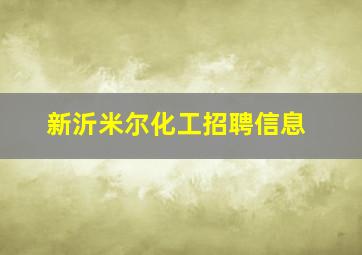 新沂米尔化工招聘信息